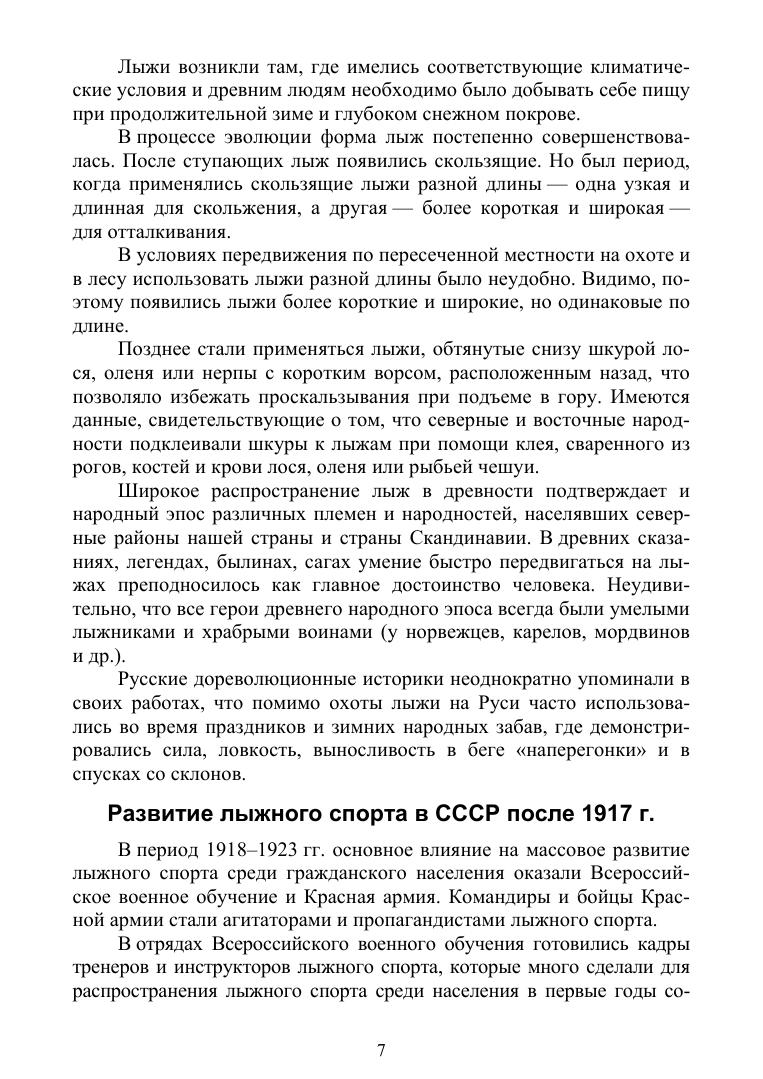 Лыжи возникли там, где имелись соответствующие климатические условия и древним людям необходимо было добывать себе пищу при продолжительной зиме и глубоком снежном покрове.

В процессе эволюции форма лыж постепенно совершенствовалась. После ступающих лыж появились скользящие. Но был период, когда применялись скользящие лыжи разной длины — одна узкая и длинная для скольжения, а другая — более короткая и широкая — для отталкивания.

В условиях передвижения по пересеченной местности на охоте и в лесу использовать лыжи разной длины было неудобно. Видимо, поэтому появились лыжи более короткие и широкие, но одинаковые по длине.

Позднее стали применяться лыжи, обтянутые снизу шкурой лося, оленя или нерпы с коротким ворсом, расположенным назад, что позволяло избежать проскальзывания при подъеме в гору. Имеются данные, свидетельствующие о том, что северные и восточные народности подклеивали шкуры к лыжам при помощи клея, сваренного из рогов, костей и крови лося, оленя или рыбьей чешуи.

Широкое распространение лыж в древности подтверждает и народный эпос различных племен и народностей, населявших северные районы нашей страны и страны Скандинавии. В древних сказаниях, легендах, былинах, сагах умение быстро передвигаться на лыжах преподносилось как главное достоинство человека. Неудивительно, что все герои древнего народного эпоса всегда были умелыми лыжниками и храбрыми воинами (у норвежцев, карелов, мордвинов и др.).

Русские дореволюционные историки неоднократно упоминали в своих работах, что помимо охоты лыжи на Руси часто использовались во время праздников и зимних народных забав, где демонстрировались сила, ловкость, выносливость в беге «наперегонки» и в спусках со склонов.

Развитие лыжного спорта в СССР после 1917 г.

В период 1918–1923 гг. основное влияние на массовое развитие лыжного спорта среди гражданского населения оказали Всероссийское военное обучение и Красная армия. Командиры и бойцы Красной армии стали агитаторами и пропагандистами лыжного спорта.

В отрядах Всероссийского военного обучения готовились кадры тренеров и инструкторов лыжного спорта, которые много сделали для распространения лыжного спорта среди населения в первые годы со-

7